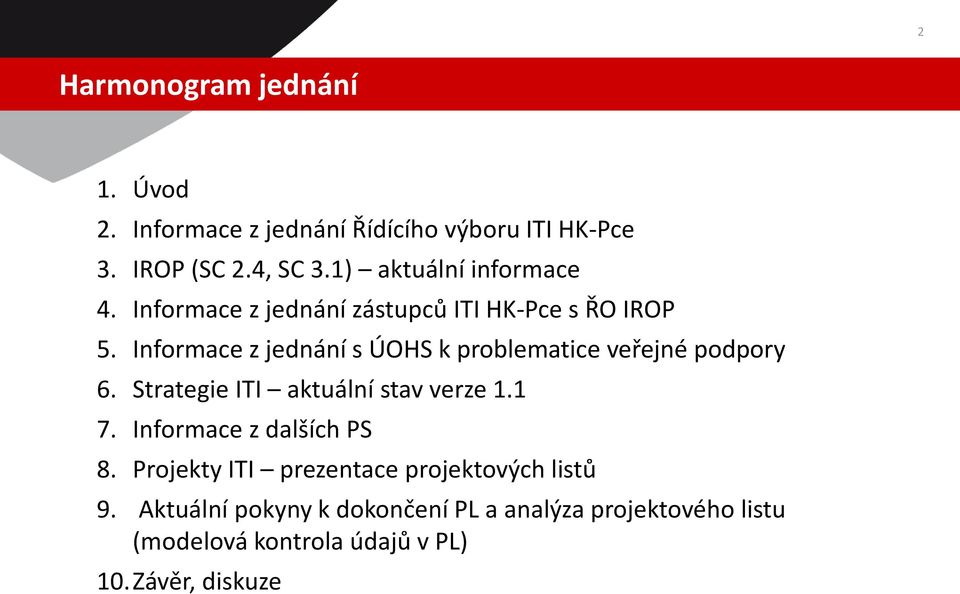 2

Harmonogram jednání

1. Úvod
2. Informace z jednání Řídícího výboru ITI HK-Pce
3. IROP (SC 2.4, SC 3.1) – aktuální informace
4. Informace z jednání zástupců ITI HK-Pce s ŘO IROP
5. Informace z jednání s ÚOHS k problematice veřejné podpory
6. Strategie ITI – aktuální stav verze 1.1
7. Informace z dalších PS
8. Projekty ITI – prezentace projektových listů
9. Aktuální pokyny k dokončení PL a analýza projektového listu (modelová kontrola údajů v PL)
10. Závěr, diskuze